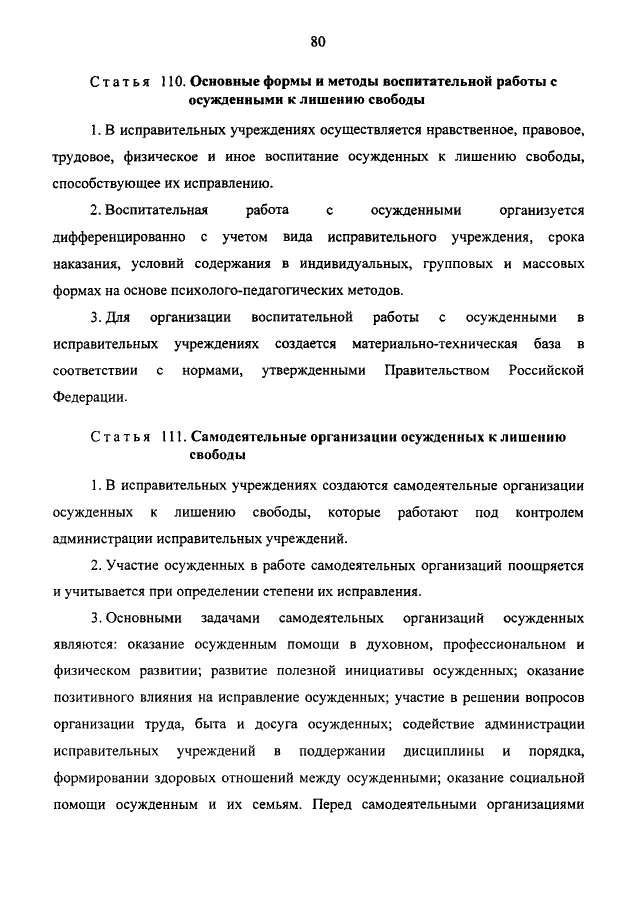 80

Статья 110. Основные формы и методы воспитательной работы с осужденными к лишению свободы

1. В исправительных учреждениях осуществляется нравственное, правовое, трудовое, физическое и иное воспитание осужденных к лишению свободы, способствующее их исправлению.

2. Воспитательная работа с осужденными организуется дифференцированно с учетом вида исправительного учреждения, срока наказания, условий содержания в индивидуальных, групповых и массовых формах на основе психолого-педагогических методов.

3. Для организации воспитательной работы с осужденными в исправительных учреждениях создается материально-техническая база в соответствии с нормами, утвержденными Правительством Российской Федерации.

Статья 111. Самодеятельные организации осужденных к лишению свободы

1. В исправительных учреждениях создаются самодеятельные организации осужденных к лишению свободы, которые работают под контролем администрации исправительных учреждений.

2. Участие осужденных в работе самодеятельных организаций поощряется и учитывается при определении степени их исправления.

3. Основными задачами самодеятельных организаций осужденных являются: оказание осужденным помощи в духовном, профессиональном и физическом развитии; развитие полезной инициативы осужденных; оказание позитивного влияния на исправление осужденных; участие в решении вопросов организации труда, быта и досуга осужденных; содействие администрации исправительных учреждений в поддержании дисциплины и порядка, формировании здоровых отношений между осужденными; оказание социальной помощи осужденным и их семьям. Перед самодеятельными организациями